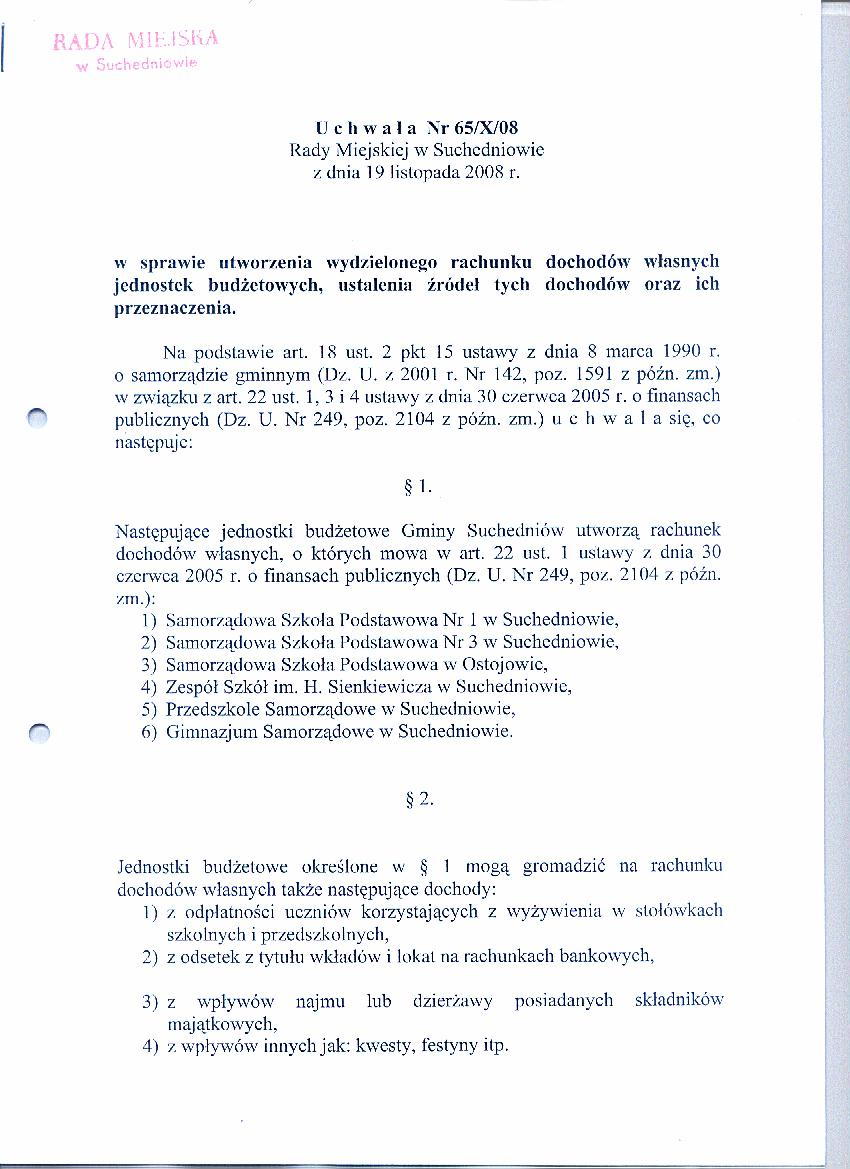 RADA MIEJSKA
w Suchedniowie

U c h w a ł a Nr 65/X/08
Rady Miejskiej w Suchedniowie
z dnia 19 listopada 2008 r.

w sprawie utworzenia wydzielonego rachunku dochodów własnych jednostek budżetowych, ustalenia źródeł tych dochodów oraz ich przeznaczenia.

Na podstawie art. 18 ust. 2 pkt 15 ustawy z dnia 8 marca 1990 r. o samorządzie gminnym (Dz. U. z 2001 r. Nr 142, poz. 1591 z późn. zm.) w związku z art. 22 ust. 1, 3 i 4 ustawy z dnia 30 czerwca 2005 r. o finansach publicznych (Dz. U. Nr 249, poz. 2104 z późn. zm.) u c h w a l a się, co następuje:

§ 1.

Następujące jednostki budżetowe Gminy Suchedniów utworzą rachunek dochodów własnych, o których mowa w art. 22 ust. 1 ustawy z dnia 30 czerwca 2005 r. o finansach publicznych (Dz. U. Nr 249, poz. 2104 z późn. zm.):
1) Samorządowa Szkoła Podstawowa Nr 1 w Suchedniowie,
2) Samorządowa Szkoła Podstawowa Nr 3 w Suchedniowie,
3) Samorządowa Szkoła Podstawowa w Ostojowie,
4) Zespół Szkół im. H. Sienkiewicza w Suchedniowie,
5) Przedszkole Samorządowe w Suchedniowie,
6) Gimnazjum Samorządowe w Suchedniowie.

§ 2.

Jednostki budżetowe określone w § 1 mogą gromadzić na rachunku dochodów własnych także następujące dochody:
1) z odpłatności uczniów korzystających z wyżywienia w stołówkach szkolnych i przedszkolnych,
2) z odsetek z tytułu wkładów i lokat na rachunkach bankowych,
3) z wpływów najmu lub dzierżawy posiadanych składników majątkowych,
4) z wpływów innych jak: kwesty, festyny itp.